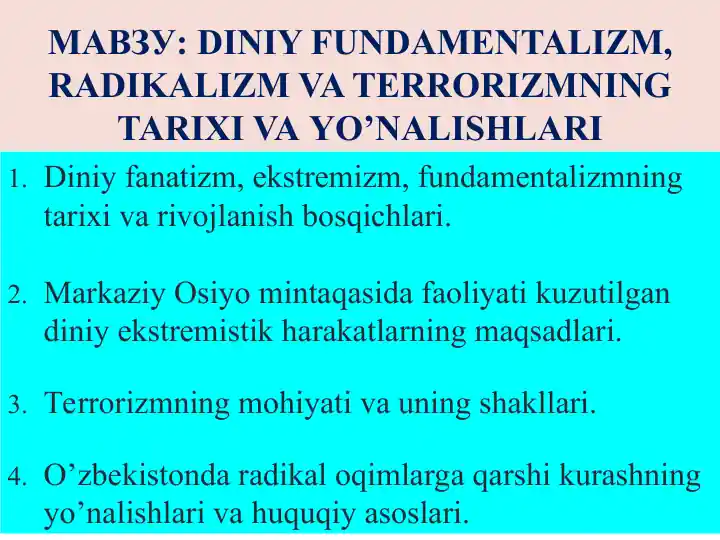 МАВЗУ: DINIY FUNDAMENTALIZM, RADIKALIZM VA TERRORIZMNING TARIXI VA YO’NALISHLARI

1. Diniy fanatizm, ekstremizm, fundamentalizmning tarixi va rivojlanish bosqichlari.

2. Markaziy Osiyo mintaqasida faoliyati kuzutilgan diniy ekstremistik harakatlarning maqsadlari.

3. Terrorizmning mohiyati va uning shakllari.

4. O’zbekistonda radikal oqimlarga qarshi kurashning yo’nalishlari va huquqiy asoslari.